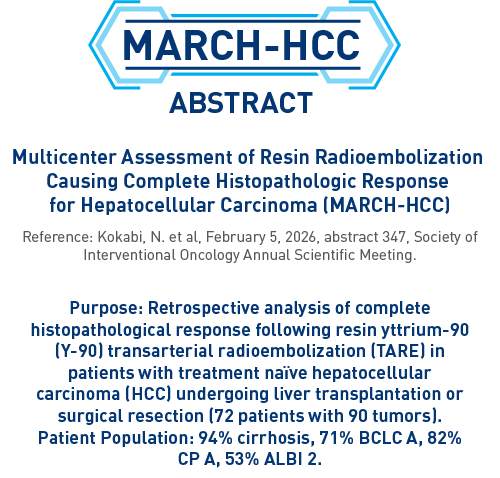 MARCH-HCC

ABSTRACT

Multicenter Assessment of Resin Radioembolization Causing Complete Histopathologic Response for Hepatocellular Carcinoma (MARCH-HCC)

Reference: Kokabi, N. et al, February 5, 2026, abstract 347, Society of Interventional Oncology Annual Scientific Meeting.

Purpose: Retrospective analysis of complete histopathological response following resin yttrium-90 (Y-90) transarterial radioembolization (TARE) in patients with treatment naïve hepatocellular carcinoma (HCC) undergoing liver transplantation or surgical resection (72 patients with 90 tumors). Patient Population: 94% cirrhosis, 71% BCLC A, 82% CP A, 53% ALBI 2.